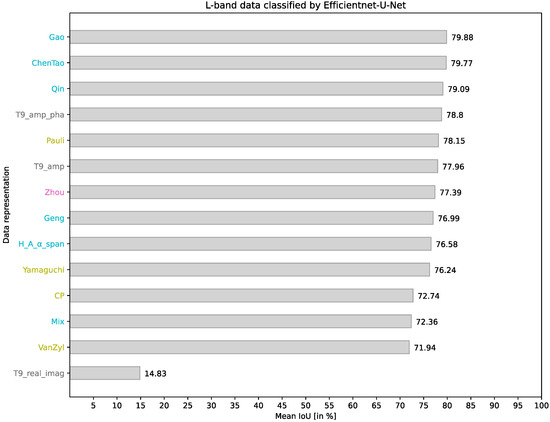 L-band data classified by Efficientnet-U-Net

Data representation

Gao 79.88
ChenTao 79.77
Qin 79.09
T9_amp_pha 78.8
Pauli 78.15
T9_amp 77.96
Zhou 77.39
Geng 76.99
H_A_α_span 76.58
Yamaguchi 76.24
CP 72.74
Mix 72.36
VanZyl 71.94
T9_real_imag 14.83

5 10 15 20 25 30 35 40 45 50 55 60 65 70 75 80 85 90 95 100
Mean IoU [in %]